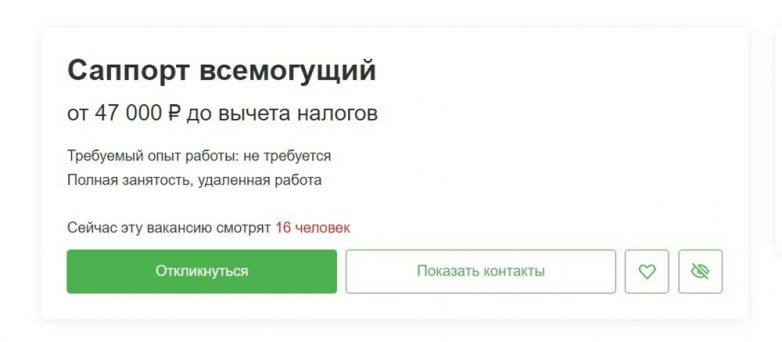 Саппорт всемогущий

от 47 000 ₽ до вычета налогов

Требуемый опыт работы: не требуется
Полная занятость, удаленная работа

Сейчас эту вакансию смотрят 16 человек

Откликнуться

Показать контакты